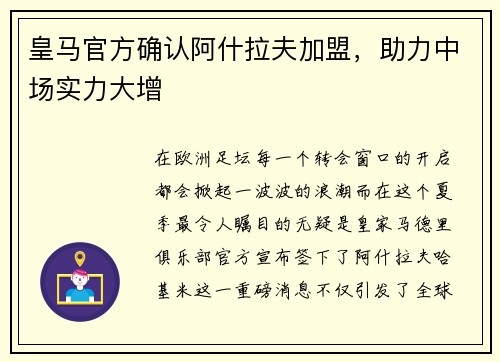 皇马官方确认阿什拉夫加盟，助力中场实力大增

在欧洲足坛每一个转会窗口的开启都会掀起一波波的浪潮而在这个夏季最令人瞩目的无疑是皇家马德里俱乐部官方宣布签下了阿什拉夫哈基米这一重磅消息不仅引发了全球